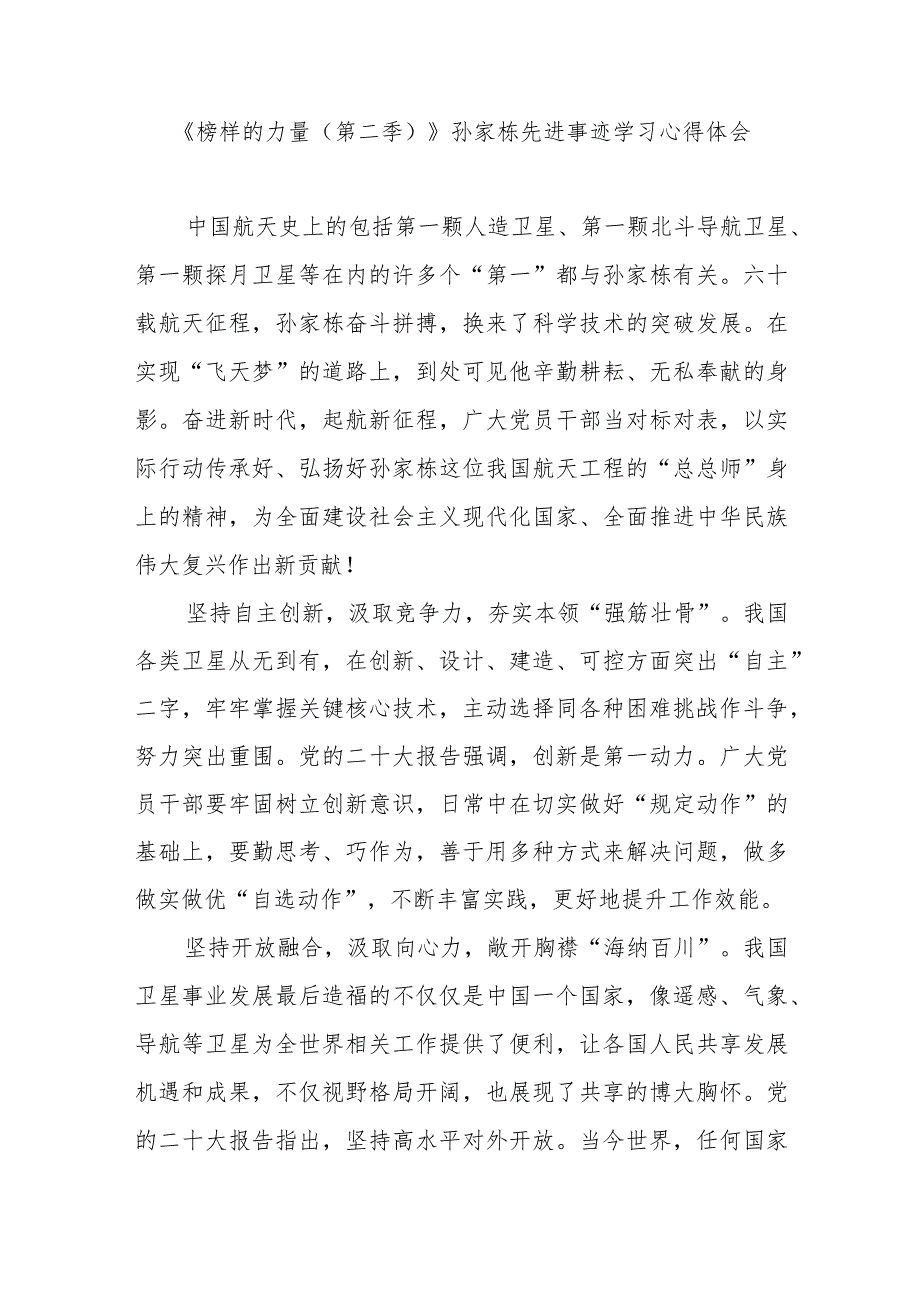 《榜样的力量（第二季）》孙家栋先进事迹学习心得体会

中国航天史上的包括第一颗人造卫星、第一颗北斗导航卫星、第一颗探月卫星等在内的许多个“第一”都与孙家栋有关。六十载航天征程，孙家栋奋斗拼搏，换来了科学技术的突破发展。在实现“飞天梦”的道路上，到处可见他辛勤耕耘、无私奉献的身影。奋进新时代，起航新征程，广大党员干部当对标对表，以实际行动传承好、弘扬好孙家栋这位我国航天工程的“总总师”身上的精神，为全面建设社会主义现代化国家、全面推进中华民族伟大复兴作出新贡献！

坚持自主创新，汲取竞争力，夯实本领“强筋壮骨”。我国各类卫星从无到有，在创新、设计、建造、可控方面突出“自主”二字，牢牢掌握关键核心技术，主动选择同各种困难挑战作斗争，努力突出重围。党的二十大报告强调，创新是第一动力。广大党员干部要牢固树立创新意识，日常中在切实做好“规定动作”的基础上，要勤思考、巧作为，善于用多种方式来解决问题，做多做实做优“自选动作”，不断丰富实践，更好地提升工作效能。

坚持开放融合，汲取向心力，敞开胸襟“海纳百川”。我国卫星事业发展最后造福的不仅仅是中国一个国家，像遥感、气象、导航等卫星为全世界相关工作提供了便利，让各国人民共享发展机遇和成果，不仅视野格局开阔，也展现了共享的博大胸怀。党的二十大报告指出，坚持高水平对外开放。当今世界，任何国家